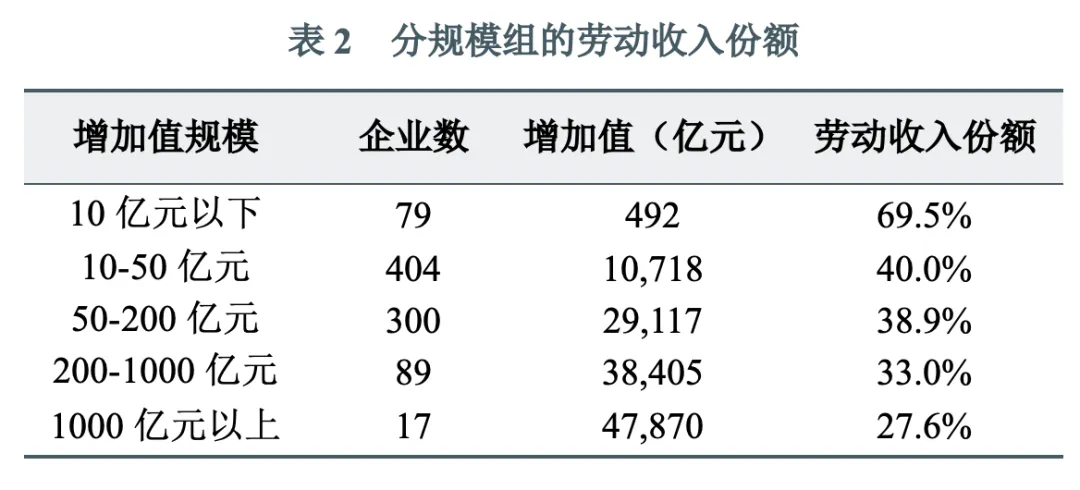 表2 分规模组的劳动收入份额

| 增加值规模 | 企业数 | 增加值（亿元） | 劳动收入份额 |
|---|---|---|---|
| 10亿元以下 | 79 | 492 | 69.5% |
| 10-50亿元 | 404 | 10,718 | 40.0% |
| 50-200亿元 | 300 | 29,117 | 38.9% |
| 200-1000亿元 | 89 | 38,405 | 33.0% |
| 1000亿元以上 | 17 | 47,870 | 27.6% |